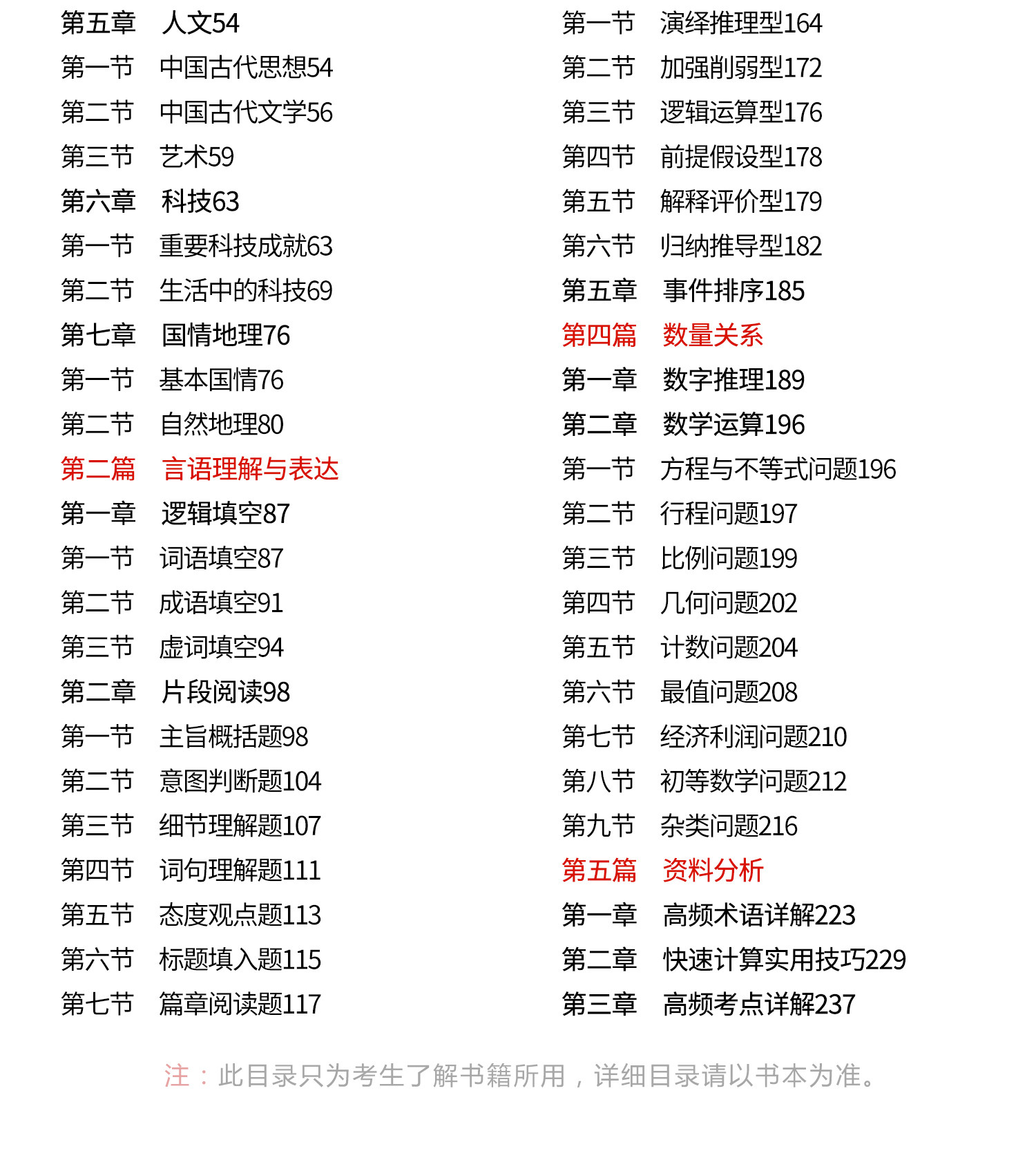 第五章　人文54
第一节　中国古代思想54
第二节　中国古代文学56
第三节　艺术59
第六章　科技63
第一节　重要科技成就63
第二节　生活中的科技69
第七章　国情地理76
第一节　基本国情76
第二节　自然地理80
第二篇　言语理解与表达
第一章　逻辑填空87
第一节　词语填空87
第二节　成语填空91
第三节　虚词填空94
第二章　片段阅读98
第一节　主旨概括题98
第二节　意图判断题104
第三节　细节理解题107
第四节　词句理解题111
第五节　态度观点题113
第六节　标题填入题115
第七节　篇章阅读题117

第一节　演绎推理型164
第二节　加强削弱型172
第三节　逻辑运算型176
第四节　前提假设型178
第五节　解释评价型179
第六节　归纳推导型182
第五章　事件排序185
第四篇　数量关系
第一章　数字推理189
第二章　数学运算196
第一节　方程与不等式问题196
第二节　行程问题197
第三节　比例问题199
第四节　几何问题202
第五节　计数问题204
第六节　最值问题208
第七节　经济利润问题210
第八节　初等数学问题212
第九节　杂类问题216
第五篇　资料分析
第一章　高频术语详解223
第二章　快速计算实用技巧229
第三章　高频考点详解237

注：此目录只为考生了解书籍所用，详细目录请以书本为准。